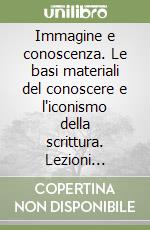 unilibro

Immagine e conoscenza. Le basi materiali del conoscere e l'iconismo della scrittura. Lezioni...

COPERTINA NON DISPONIBILE